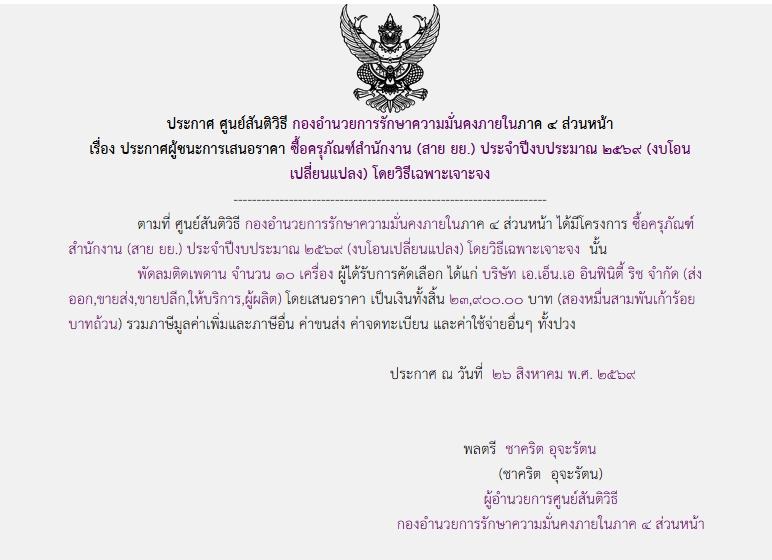 ประกาศ ศูนย์สันติวิธี กองอำนวยการรักษาความมั่นคงภายในภาค ๔ ส่วนหน้า
เรื่อง ประกาศผู้ชนะการเสนอราคา ซื้อครุภัณฑ์สำนักงาน (สาย ยย.) ประจำปีงบประมาณ ๒๕๖๙ (งบโอนเปลี่ยนแปลง) โดยวิธีเฉพาะเจาะจง

--------------------------------------------------------------------

ตามที่ ศูนย์สันติวิธี กองอำนวยการรักษาความมั่นคงภายในภาค ๔ ส่วนหน้า ได้มีโครงการ ซื้อครุภัณฑ์สำนักงาน (สาย ยย.) ประจำปีงบประมาณ ๒๕๖๙ (งบโอนเปลี่ยนแปลง) โดยวิธีเฉพาะเจาะจง นั้น

พัดลมติดเพดาน จำนวน ๑๐ เครื่อง ผู้ได้รับการคัดเลือก ได้แก่ บริษัท เอ.เอ็น.เอ อินฟินิตี้ ริช จำกัด (ส่งออก,ขายส่ง,ขายปลีก,ให้บริการ,ผู้ผลิต) โดยเสนอราคา เป็นเงินทั้งสิ้น ๒๓,๙๐๐.๐๐ บาท (สองหมื่นสามพันเก้าร้อยบาทถ้วน) รวมภาษีมูลค่าเพิ่มและภาษีอื่น ค่าขนส่ง ค่าจดทะเบียน และค่าใช้จ่ายอื่นๆ ทั้งปวง

ประกาศ ณ วันที่ ๒๖ สิงหาคม พ.ศ. ๒๕๖๙

พลตรี ชาคริต อุจะรัตน
(ชาคริต อุจะรัตน)
ผู้อำนวยการศูนย์สันติวิธี
กองอำนวยการรักษาความมั่นคงภายในภาค ๔ ส่วนหน้า